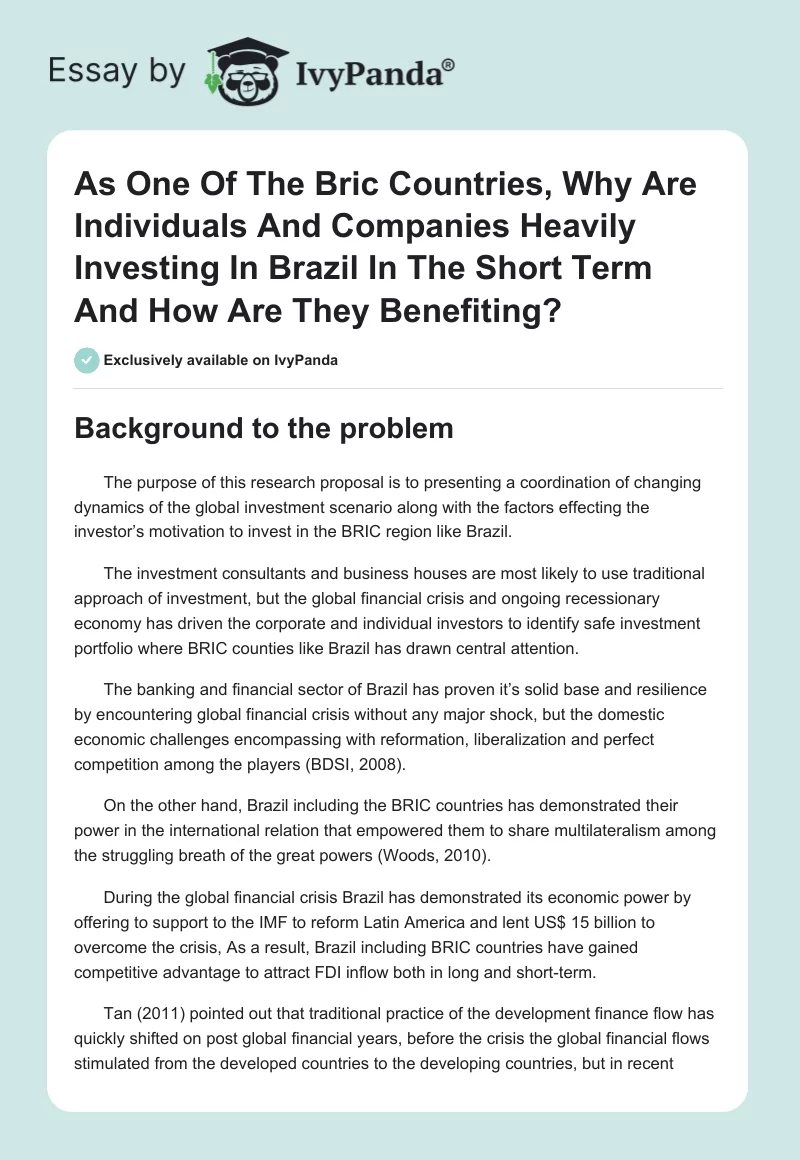 Essay by IvyPanda®

As One Of The Bric Countries, Why Are Individuals And Companies Heavily Investing In Brazil In The Short Term And How Are They Benefiting?

Exclusively available on IvyPanda

Background to the problem

The purpose of this research proposal is to presenting a coordination of changing dynamics of the global investment scenario along with the factors effecting the investor's motivation to invest in the BRIC region like Brazil.

The investment consultants and business houses are most likely to use traditional approach of investment, but the global financial crisis and ongoing recessionary economy has driven the corporate and individual investors to identify safe investment portfolio where BRIC counties like Brazil has drawn central attention.

The banking and financial sector of Brazil has proven it's solid base and resilience by encountering global financial crisis without any major shock, but the domestic economic challenges encompassing with reformation, liberalization and perfect competition among the players (BDSI, 2008).

On the other hand, Brazil including the BRIC countries has demonstrated their power in the international relation that empowered them to share multilateralism among the struggling breath of the great powers (Woods, 2010).

During the global financial crisis Brazil has demonstrated its economic power by offering to support to the IMF to reform Latin America and lent US$ 15 billion to overcome the crisis, As a result, Brazil including BRIC countries have gained competitive advantage to attract FDI inflow both in long and short-term.

Tan (2011) pointed out that traditional practice of the development finance flow has quickly shifted on post global financial years, before the crisis the global financial flows stimulated from the developed countries to the developing countries, but in recent